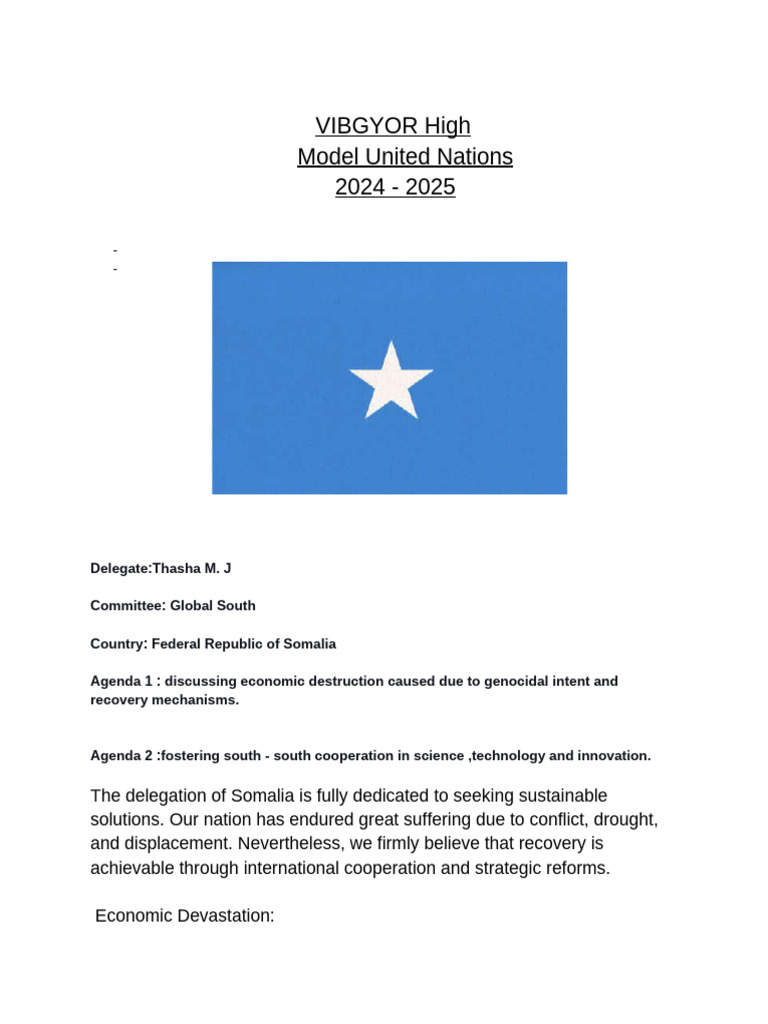 VIBGYOR High
Model United Nations
2024 - 2025

-
-

Delegate:Thasha M. J

Committee: Global South

Country: Federal Republic of Somalia

Agenda 1 : discussing economic destruction caused due to genocidal intent and recovery mechanisms.

Agenda 2 :fostering south - south cooperation in science ,technology and innovation.

The delegation of Somalia is fully dedicated to seeking sustainable solutions. Our nation has endured great suffering due to conflict, drought, and displacement. Nevertheless, we firmly believe that recovery is achievable through international cooperation and strategic reforms.

Economic Devastation: